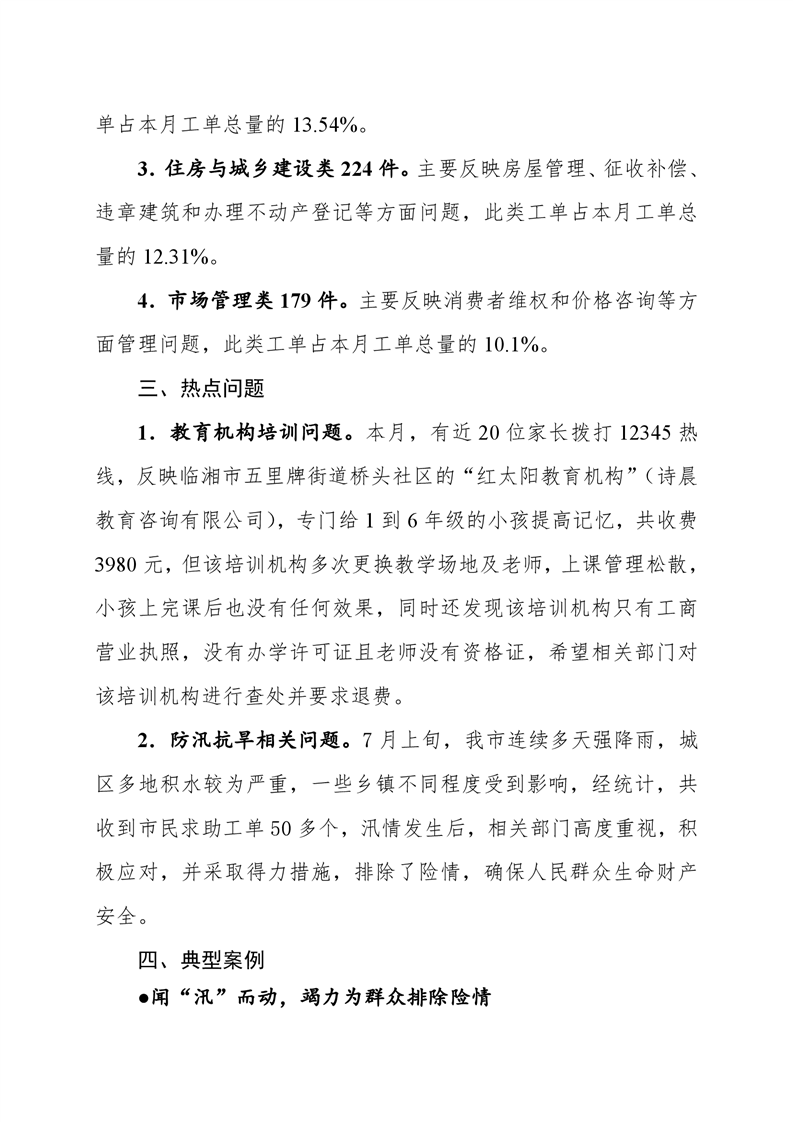 单占本月工单总量的 13.54%。

3. 住房与城乡建设类 224 件。主要反映房屋管理、征收补偿、违章建筑和办理不动产登记等方面问题，此类工单占本月工单总量的 12.31%。

4. 市场管理类 179 件。主要反映消费者维权和价格咨询等方面管理问题，此类工单占本月工单总量的 10.1%。

三、热点问题

1. 教育机构培训问题。本月，有近 20 位家长拨打 12345 热线，反映临湘市五里牌街道桥头社区的“红太阳教育机构”（诗晨教育咨询有限公司），专门给 1 到 6 年级的小孩提高记忆，共收费 3980 元，但该培训机构多次更换教学场地及老师，上课管理松散，小孩上完课后也没有任何效果，同时还发现该培训机构只有工商营业执照，没有办学许可证且老师没有资格证，希望相关部门对该培训机构进行查处并要求退费。

2. 防汛抗旱相关问题。7 月上旬，我市连续多天强降雨，城区多地积水较为严重，一些乡镇不同程度受到影响，经统计，共收到市民求助工单 50 多个，汛情发生后，相关部门高度重视，积极应对，并采取得力措施，排除了险情，确保人民群众生命财产安全。

四、典型案例

●闻“汛”而动，竭力为群众排除险情